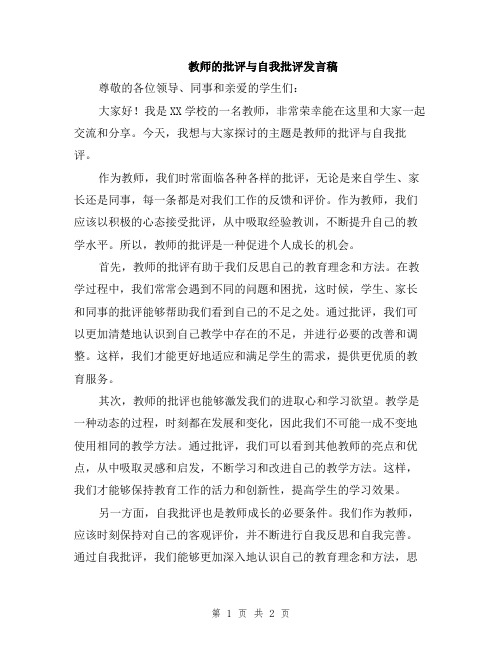 教师的批评与自我批评发言稿

尊敬的各位领导、同事和亲爱的学生们：

大家好！我是XX学校的一名教师，非常荣幸能在这里和大家一起交流和分享。今天，我想与大家探讨的主题是教师的批评与自我批评。

作为教师，我们时常面临各种各样的批评，无论是来自学生、家长还是同事，每一条都是对我们工作的反馈和评价。作为教师，我们应该以积极的心态接受批评，从中吸取经验教训，不断提升自己的教学水平。所以，教师的批评是一种促进个人成长的机会。

首先，教师的批评有助于我们反思自己的教育理念和方法。在教学过程中，我们常常会遇到不同的问题和困扰，这时候，学生、家长和同事的批评能够帮助我们看到自己的不足之处。通过批评，我们可以更加清楚地认识到自己教学中存在的不足，并进行必要的改善和调整。这样，我们才能更好地适应和满足学生的需求，提供更优质的教育服务。

其次，教师的批评也能够激发我们的进取心和学习欲望。教学是一种动态的过程，时刻都在发展和变化，因此我们不可能一成不变地使用相同的教学方法。通过批评，我们可以看到其他教师的亮点和优点，从中吸取灵感和启发，不断学习和改进自己的教学方法。这样，我们才能够保持教育工作的活力和创新性，提高学生的学习效果。

另一方面，自我批评也是教师成长的必要条件。我们作为教师，应该时刻保持对自己的客观评价，并不断进行自我反思和自我完善。通过自我批评，我们能够更加深入地认识自己的教育理念和方法，思

第 1 页 共 2 页